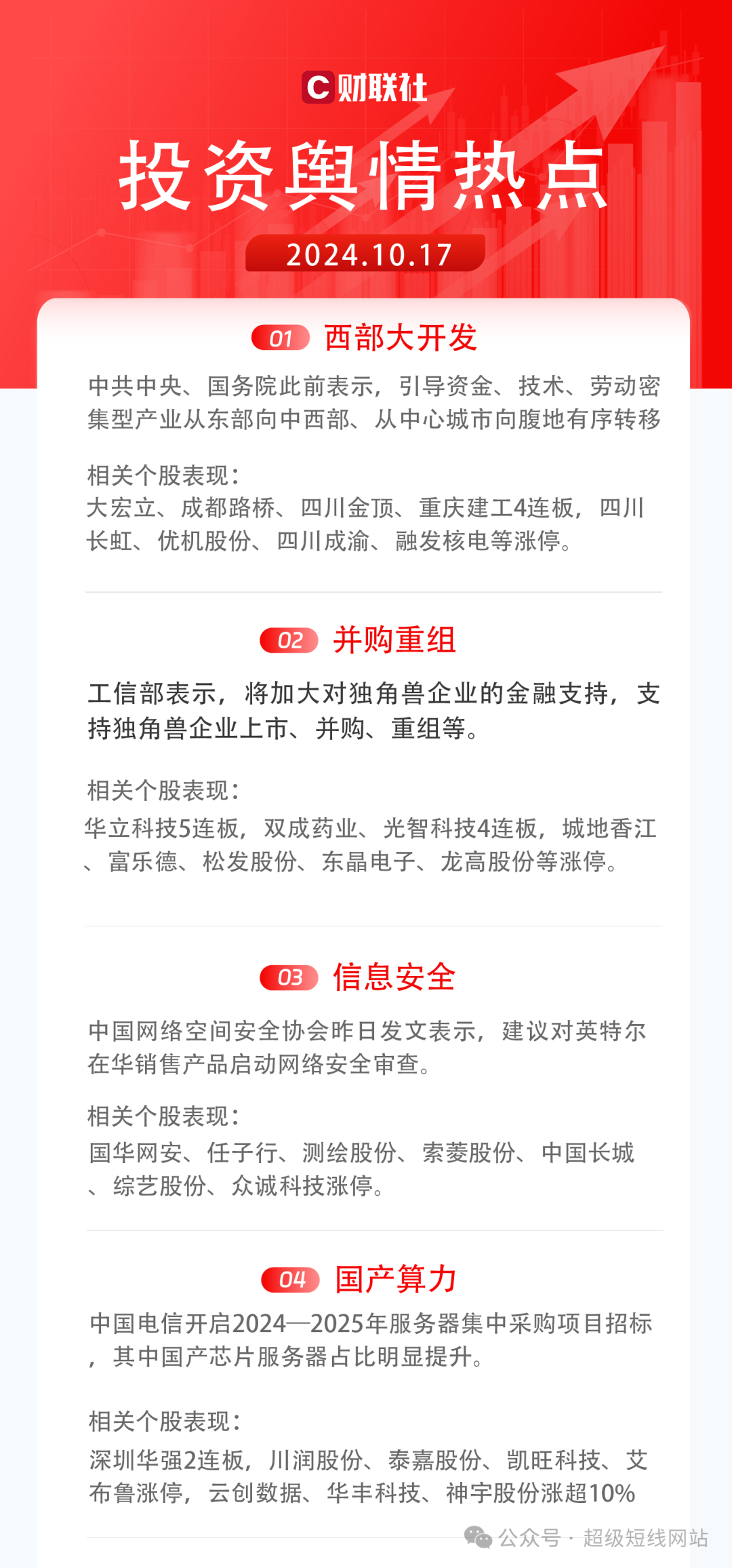 C 财联社

投资舆情热点

2024.10.17

01 西部大开发

中共中央、国务院此前表示，引导资金、技术、劳动密集型产业从东部向中西部、从中心城市向腹地有序转移

相关个股表现：
大宏立、成都路桥、四川金顶、重庆建工4连板，四川长虹、优机股份、四川成渝、融发核电等涨停。

02 并购重组

工信部表示，将加大对独角兽企业的金融支持，支持独角兽企业上市、并购、重组等。

相关个股表现：
华立科技5连板，双成药业、光智科技4连板，城地香江、富乐德、松发股份、东晶电子、龙高股份等涨停。

03 信息安全

中国网络空间安全协会昨日发文表示，建议对英特尔在华销售产品启动网络安全审查。

相关个股表现：
国华网安、任子行、测绘股份、索菱股份、中国长城、综艺股份、众诚科技涨停。

04 国产算力

中国电信开启2024—2025年服务器集中采购项目招标，其中国产芯片服务器占比明显提升。

相关个股表现：
深圳华强2连板，川润股份、泰嘉股份、凯旺科技、艾布鲁涨停，云创数据、华丰科技、神宇股份涨超10%

公众号 · 超级短线网站